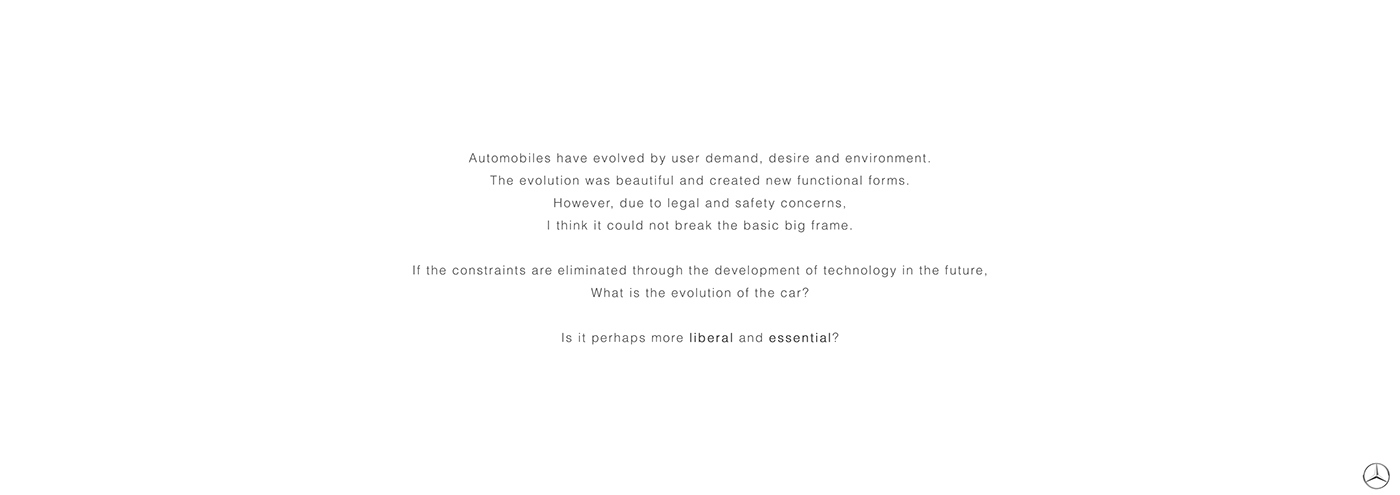 Automobiles have evolved by user demand, desire and environment.
The evolution was beautiful and created new functional forms.
However, due to legal and safety concerns,
I think it could not break the basic big frame.

If the constraints are eliminated through the development of technology in the future,
What is the evolution of the car?

Is it perhaps more liberal and essential?